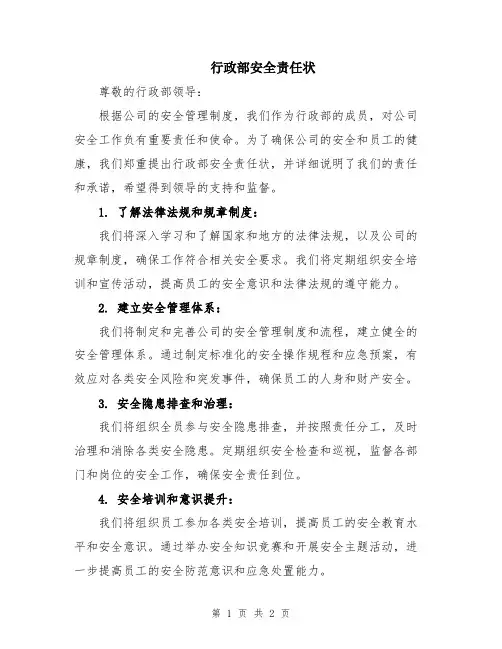 行政部安全责任状

尊敬的行政部领导：

根据公司的安全管理制度，我们作为行政部的成员，对公司安全工作负有重要责任和使命。为了确保公司的安全和员工的健康，我们郑重提出行政部安全责任状，并详细说明了我们的责任和承诺，希望得到领导的支持和监督。

1. 了解法律法规和规章制度：

我们将深入学习和了解国家和地方的法律法规，以及公司的规章制度，确保工作符合相关安全要求。我们将定期组织安全培训和宣传活动，提高员工的安全意识和法律法规的遵守能力。

2. 建立安全管理体系：

我们将制定和完善公司的安全管理制度和流程，建立健全的安全管理体系。通过制定标准化的安全操作规程和应急预案，有效应对各类安全风险和突发事件，确保员工的人身和财产安全。

3. 安全隐患排查和治理：

我们将组织全员参与安全隐患排查，并按照责任分工，及时治理和消除各类安全隐患。定期组织安全检查和巡视，监督各部门和岗位的安全工作，确保安全责任到位。

4. 安全培训和意识提升：

我们将组织员工参加各类安全培训，提高员工的安全教育水平和安全意识。通过举办安全知识竞赛和开展安全主题活动，进一步提高员工的安全防范意识和应急处置能力。

第 1 页 共 2 页